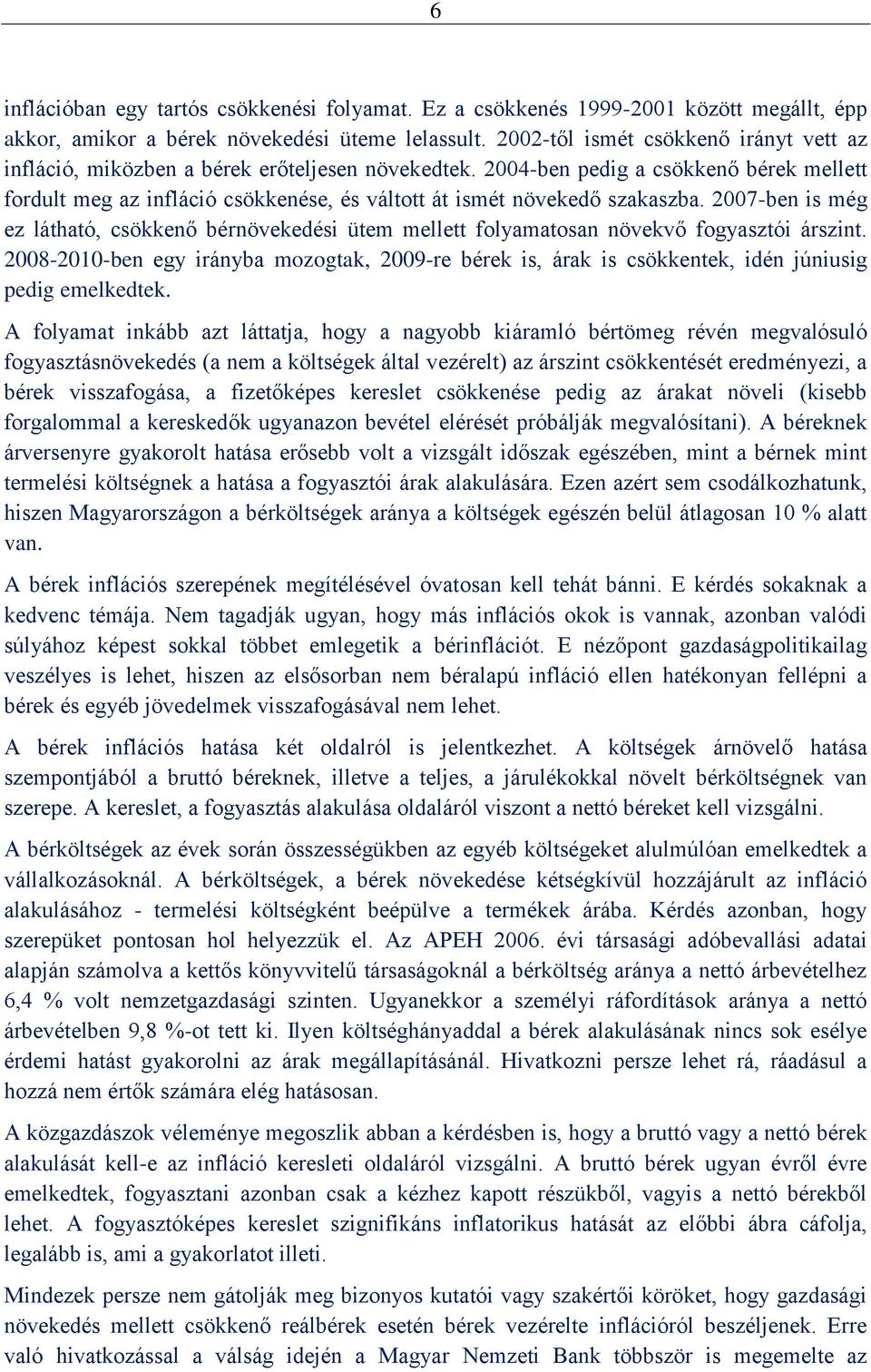 6

inflációban egy tartós csökkenési folyamat. Ez a csökkenés 1999-2001 között megállt, épp akkor, amikor a bérek növekedési üteme lelassult. 2002-től ismét csökkenő irányt vett az infláció, miközben a bérek erőteljesen növekedtek. 2004-ben pedig a csökkenő bérek mellett fordult meg az infláció csökkenése, és váltott át ismét növekedő szakaszba. 2007-ben is még ez látható, csökkenő bérnövekedési ütem mellett folyamatosan növekvő fogyasztói árszint. 2008-2010-ben egy irányba mozogtak, 2009-re bérek is, árak is csökkentek, idén júniusig pedig emelkedtek.

A folyamat inkább azt láttatja, hogy a nagyobb kiáramló bértömeg révén megvalósuló fogyasztásnövekedés (a nem a költségek által vezérelt) az árszint csökkentését eredményezi, a bérek visszafogása, a fizetőképes kereslet csökkenése pedig az árakat növeli (kisebb forgalommal a kereskedők ugyanazon bevétel elérését próbálják megvalósítani). A béreknek árversenyre gyakorolt hatása erősebb volt a vizsgált időszak egészében, mint a bérnek mint termelési költségnek a hatása a fogyasztói árak alakulására. Ezen azért sem csodálkozhatunk, hiszen Magyarországon a bérköltségek aránya a költségek egészén belül átlagosan 10 % alatt van.

A bérek inflációs szerepének megítélésével óvatosan kell tehát bánni. E kérdés sokaknak a kedvenc témája. Nem tagadják ugyan, hogy más inflációs okok is vannak, azonban valódi súlyához képest sokkal többet emlegetik a bérinflációt. E nézőpont gazdaságpolitikailag veszélyes is lehet, hiszen az elsősorban nem béralapú infláció ellen hatékonyan fellépni a bérek és egyéb jövedelmek visszafogásával nem lehet.

A bérek inflációs hatása két oldalról is jelentkezhet. A költségek árnövelő hatása szempontjából a bruttó béreknek, illetve a teljes, a járulékokkal növelt bérköltségnek van szerepe. A kereslet, a fogyasztás alakulása oldaláról viszont a nettó béreket kell vizsgálni.

A bérköltségek az évek során összességükben az egyéb költségeket alulmúlóan emelkedtek a vállalkozásoknál. A bérköltségek, a bérek növekedése kétségkívül hozzájárult az infláció alakulásához - termelési költségként beépülve a termékek árába. Kérdés azonban, hogy szerepüket pontosan hol helyezzük el. Az APEH 2006. évi társasági adóbevallási adatai alapján számolva a kettős könyvvitelű társaságoknál a bérköltség aránya a nettó árbevételhez 6,4 % volt nemzetgazdasági szinten. Ugyanekkor a személyi ráfordítások aránya a nettó árbevételben 9,8 %-ot tett ki. Ilyen költséghányaddal a bérek alakulásának nincs sok esélye érdemi hatást gyakorolni az árak megállapításánál. Hivatkozni persze lehet rá, ráadásul a hozzá nem értők számára elég hatásosan.

A közgazdászok véleménye megoszlik abban a kérdésben is, hogy a bruttó vagy a nettó bérek alakulását kell-e az infláció keresleti oldaláról vizsgálni. A bruttó bérek ugyan évről évre emelkedtek, fogyasztani azonban csak a kézhez kapott részükből, vagyis a nettó bérekből lehet. A fogyasztóképes kereslet szignifikáns inflatorikus hatását az előbbi ábra cáfolja, legalább is, ami a gyakorlatot illeti.

Mindezek persze nem gátolják meg bizonyos kutatói vagy szakértői köröket, hogy gazdasági növekedés mellett csökkenő reálbérek esetén bérek vezérelte inflációról beszéljenek. Erre való hivatkozással a válság idején a Magyar Nemzeti Bank többször is megemelte az